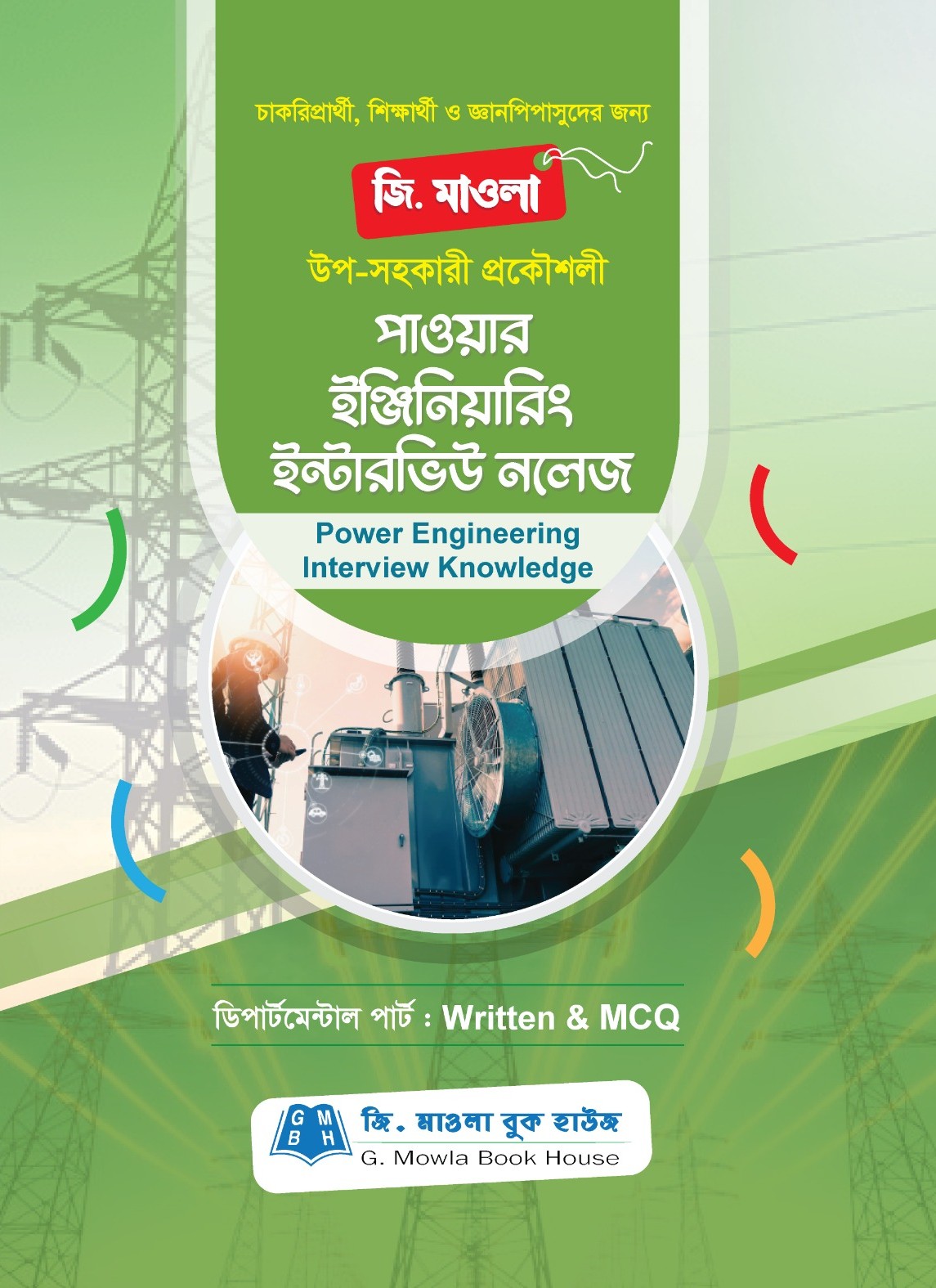 চাকরিপ্রার্থী, শিক্ষার্থী ও জ্ঞানপিপাসুদের জন্য

জি. মাওলা

উপ-সহকারী প্রকৌশলী

পাওয়ার
ইঞ্জিনিয়ারিং
ইন্টারভিউ নলেজ

Power Engineering
Interview Knowledge

ডিপার্টমেন্টাল পার্ট : Written & MCQ

G M
B H

জি. মাওলা বুক হাউজ
G. Mowla Book House